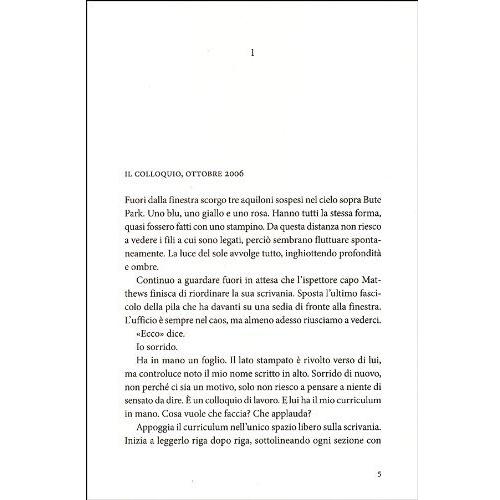 1

IL COLLOQUIO, OTTOBRE 2006

Fuori dalla finestra scorgo tre aquiloni sospesi nel cielo sopra Bute Park. Uno blu, uno giallo e uno rosa. Hanno tutti la stessa forma, quasi fossero fatti con uno stampino. Da questa distanza non riesco a vedere i fili a cui sono legati, perciò sembrano fluttuare spontaneamente. La luce del sole avvolge tutto, inghiottendo profondità e ombre.

Continuo a guardare fuori in attesa che l'ispettore capo Matthews finisca di riordinare la sua scrivania. Sposta l'ultimo fascicolo della pila che ha davanti su una sedia di fronte alla finestra. L'ufficio è sempre nel caos, ma almeno adesso riusciamo a vederci.

«Ecco» dice.

Io sorrido.

Ha in mano un foglio. Il lato stampato è rivolto verso di lui, ma controluce noto il mio nome scritto in alto. Sorrido di nuovo, non perché ci sia un motivo, solo non riesco a pensare a niente di sensato da dire. È un colloquio di lavoro. E lui ha il mio curriculum in mano. Cosa vuole che faccia? Che applauda?

Appoggia il curriculum nell'unico spazio libero sulla scrivania. Inizia a leggerlo riga dopo riga, sottolineando ogni sezione con

5